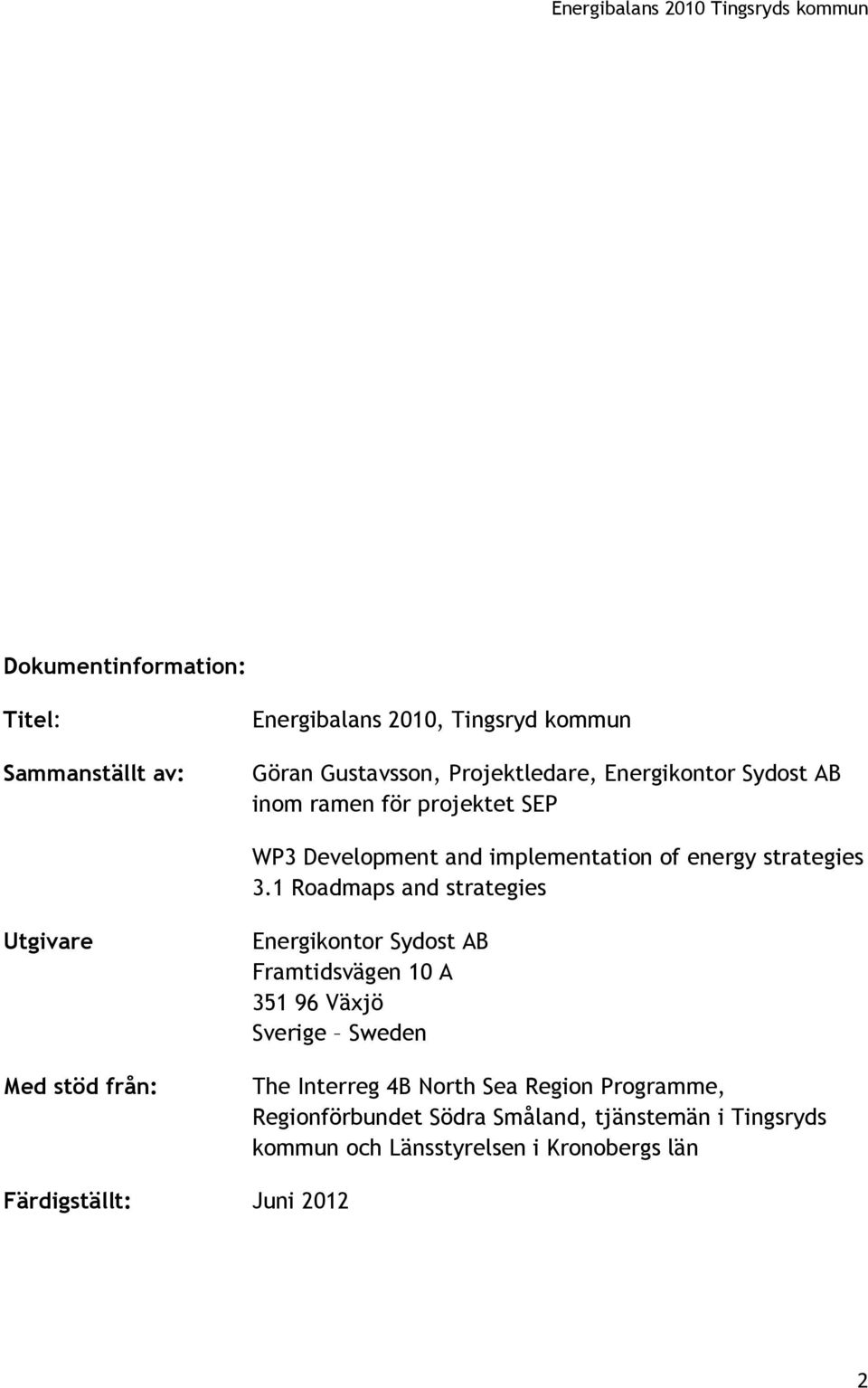 Energibalans 2010 Tingsryds kommun

Dokumentinformation:

Titel: Energibalans 2010, Tingsryd kommun

Sammanställt av: Göran Gustavsson, Projektledare, Energikontor Sydost AB inom ramen för projektet SEP

WP3 Development and implementation of energy strategies 3.1 Roadmaps and strategies

Utgivare Energikontor Sydost AB
Framtidsvägen 10 A
351 96 Växjö
Sverige – Sweden

Med stöd från: The Interreg 4B North Sea Region Programme, Regionförbundet Södra Småland, tjänstemän i Tingsryds kommun och Länsstyrelsen i Kronobergs län

Färdigställt: Juni 2012

2